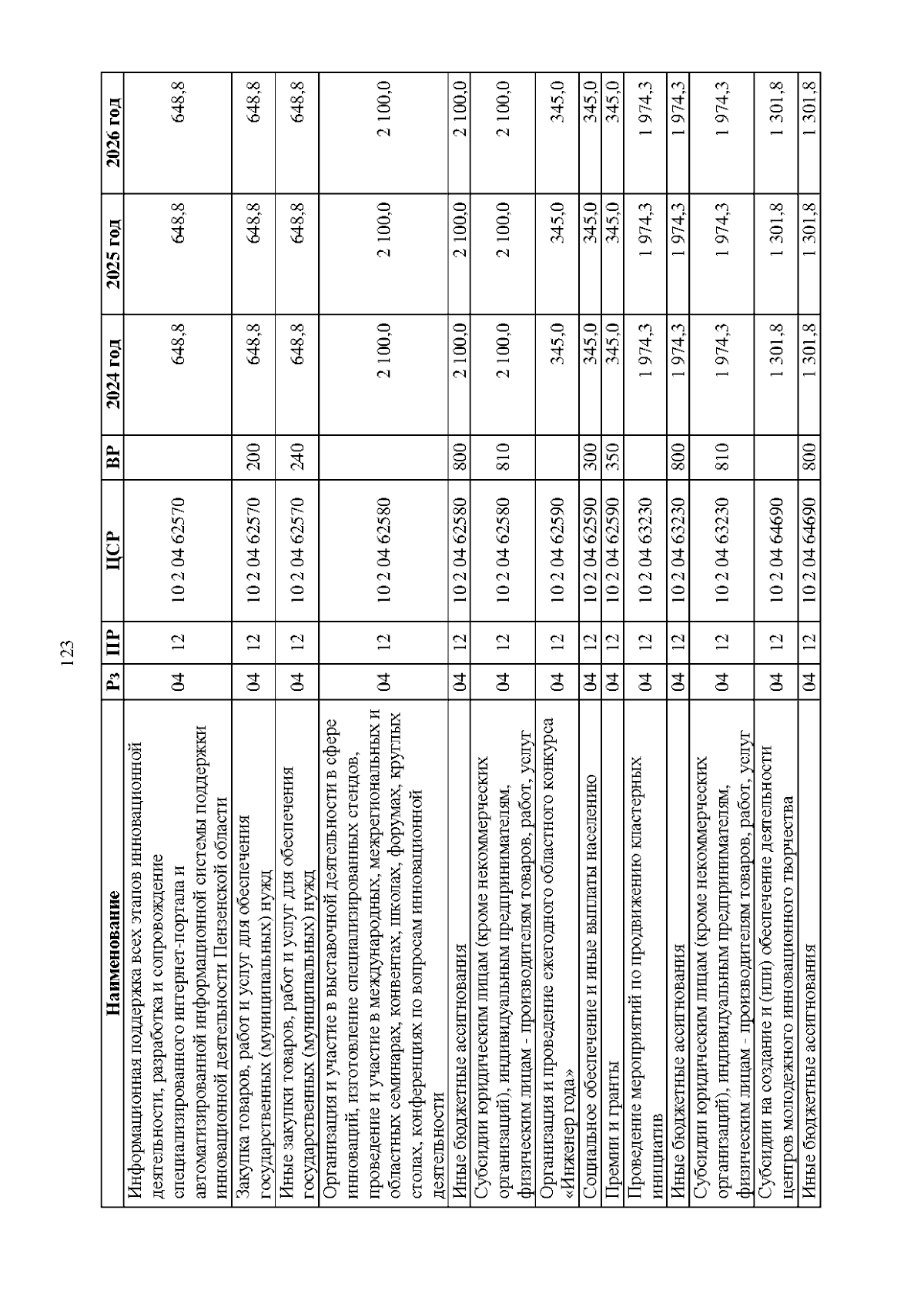 123

| Наименование | Рз | ПР | ЦСР | ВР | 2024 год | 2025 год | 2026 год |
|---|---|---|---|---|---|---|---|
| Информационная поддержка всех этапов инновационной деятельности, разработка и сопровождение специализированного интернет-портала и автоматизированной информационной системы поддержки инновационной деятельности Пензенской области | 04 | 12 | 10 2 04 62570 | | 648,8 | 648,8 | 648,8 |
| Закупка товаров, работ и услуг для обеспечения государственных (муниципальных) нужд | 04 | 12 | 10 2 04 62570 | 200 | 648,8 | 648,8 | 648,8 |
| Иные закупки товаров, работ и услуг для обеспечения государственных (муниципальных) нужд | 04 | 12 | 10 2 04 62570 | 240 | 648,8 | 648,8 | 648,8 |
| Организация и участие в выставочной деятельности в сфере инноваций, изготовление специализированных стендов, проведение и участие в международных, межрегиональных и областных семинарах, конвентах, школах, форумах, круглых столах, конференциях по вопросам инновационной деятельности | 04 | 12 | 10 2 04 62580 | | 2 100,0 | 2 100,0 | 2 100,0 |
| Иные бюджетные ассигнования | 04 | 12 | 10 2 04 62580 | 800 | 2 100,0 | 2 100,0 | 2 100,0 |
| Субсидии юридическим лицам (кроме некоммерческих организаций), индивидуальным предпринимателям, физическим лицам - производителям товаров, работ, услуг | 04 | 12 | 10 2 04 62580 | 810 | 2 100,0 | 2 100,0 | 2 100,0 |
| Организация и проведение ежегодного областного конкурса «Инженер года» | 04 | 12 | 10 2 04 62590 | | 345,0 | 345,0 | 345,0 |
| Социальное обеспечение и иные выплаты населению | 04 | 12 | 10 2 04 62590 | 300 | 345,0 | 345,0 | 345,0 |
| Премии и гранты | 04 | 12 | 10 2 04 62590 | 350 | 345,0 | 345,0 | 345,0 |
| Проведение мероприятий по продвижению кластерных инициатив | 04 | 12 | 10 2 04 63230 | | 1 974,3 | 1 974,3 | 1 974,3 |
| Иные бюджетные ассигнования | 04 | 12 | 10 2 04 63230 | 800 | 1 974,3 | 1 974,3 | 1 974,3 |
| Субсидии юридическим лицам (кроме некоммерческих организаций), индивидуальным предпринимателям, физическим лицам - производителям товаров, работ, услуг | 04 | 12 | 10 2 04 63230 | 810 | 1 974,3 | 1 974,3 | 1 974,3 |
| Субсидии на создание и (или) обеспечение деятельности центров молодежного инновационного творчества | 04 | 12 | 10 2 04 64690 | | 1 301,8 | 1 301,8 | 1 301,8 |
| Иные бюджетные ассигнования | 04 | 12 | 10 2 04 64690 | 800 | 1 301,8 | 1 301,8 | 1 301,8 |